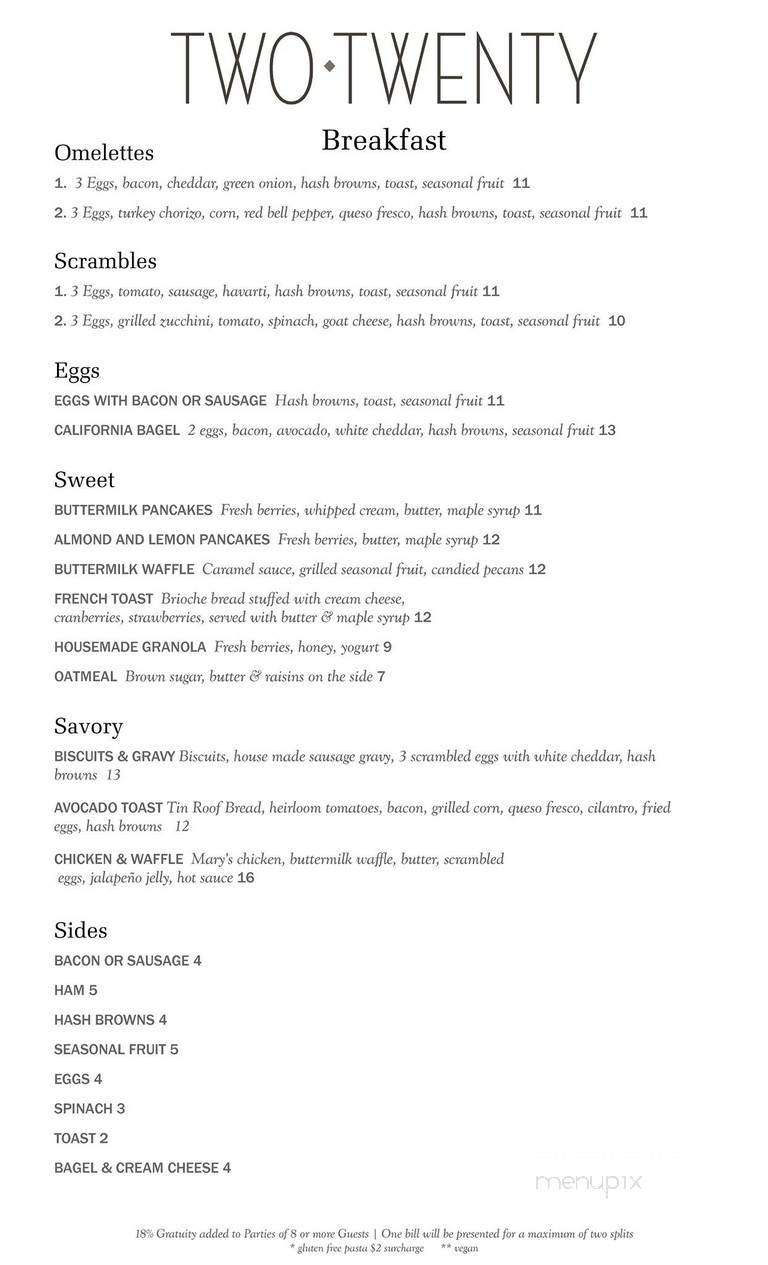 TWO·TWENTY

Breakfast

Omelettes

1. 3 Eggs, bacon, cheddar, green onion, hash browns, toast, seasonal fruit 11

2. 3 Eggs, turkey chorizo, corn, red bell pepper, queso fresco, hash browns, toast, seasonal fruit 11

Scrambles

1. 3 Eggs, tomato, sausage, havarti, hash browns, toast, seasonal fruit 11

2. 3 Eggs, grilled zucchini, tomato, spinach, goat cheese, hash browns, toast, seasonal fruit 10

Eggs

EGGS WITH BACON OR SAUSAGE Hash browns, toast, seasonal fruit 11

CALIFORNIA BAGEL 2 eggs, bacon, avocado, white cheddar, hash browns, seasonal fruit 13

Sweet

BUTTERMILK PANCAKES Fresh berries, whipped cream, butter, maple syrup 11

ALMOND AND LEMON PANCAKES Fresh berries, butter, maple syrup 12

BUTTERMILK WAFFLE Caramel sauce, grilled seasonal fruit, candied pecans 12

FRENCH TOAST Brioche bread stuffed with cream cheese, cranberries, strawberries, served with butter & maple syrup 12

HOUSEMADE GRANOLA Fresh berries, honey, yogurt 9

OATMEAL Brown sugar, butter & raisins on the side 7

Savory

BISCUITS & GRAVY Biscuits, house made sausage gravy, 3 scrambled eggs with white cheddar, hash browns 13

AVOCADO TOAST Tin Roof Bread, heirloom tomatoes, bacon, grilled corn, queso fresco, cilantro, fried eggs, hash browns 12

CHICKEN & WAFFLE Mary's chicken, buttermilk waffle, butter, scrambled eggs, jalapeño jelly, hot sauce 16

Sides

BACON OR SAUSAGE 4

HAM 5

HASH BROWNS 4

SEASONAL FRUIT 5

EGGS 4

SPINACH 3

TOAST 2

BAGEL & CREAM CHEESE 4

menupix

18% Gratuity added to Parties of 8 or more Guests | One bill will be presented for a maximum of two splits
* gluten free pasta $2 surcharge ** vegan